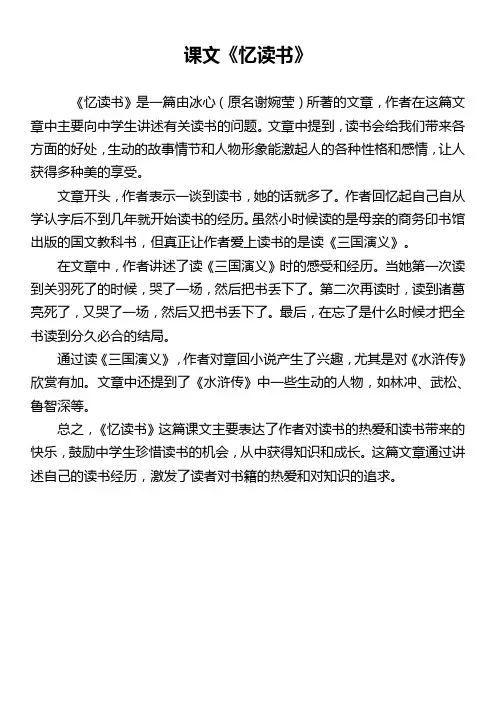 课文《忆读书》

《忆读书》是一篇由冰心（原名谢婉莹）所著的文章，作者在这篇文章中主要向中学生讲述有关读书的问题。文章中提到，读书会给我们带来各方面的好处，生动的故事情节和人物形象能激起人的各种性格和感情，让人获得多种美的享受。

文章开头，作者表示一谈到读书，她的话就多了。作者回忆起自己自从学认字后不到几年就开始读书的经历。虽然小时候读的是母亲的商务印书馆出版的国文教科书，但真正让作者爱上读书的是读《三国演义》。

在文章中，作者讲述了读《三国演义》时的感受和经历。当她第一次读到关羽死了的时候，哭了一场，然后把书丢下了。第二次再读时，读到诸葛亮死了，又哭了一场，然后又把书丢下了。最后，在忘了是什么时候才把全书读到分久必合的结局。

通过读《三国演义》，作者对章回小说产生了兴趣，尤其是对《水浒传》欣赏有加。文章中还提到了《水浒传》中一些生动的人物，如林冲、武松、鲁智深等。

总之，《忆读书》这篇课文主要表达了作者对读书的热爱和读书带来的快乐，鼓励中学生珍惜读书的机会，从中获得知识和成长。这篇文章通过讲述自己的读书经历，激发了读者对书籍的热爱和对知识的追求。